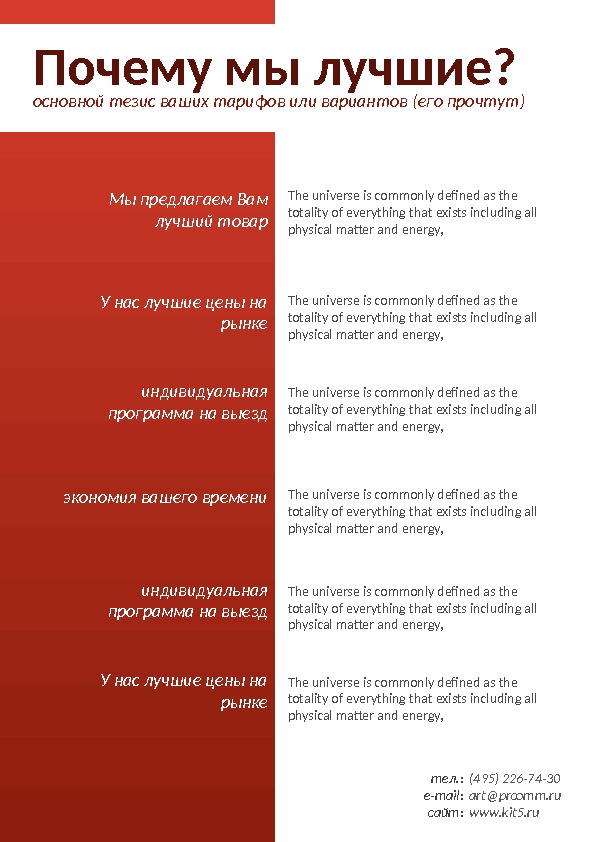 Почему мы лучшие?
основной тезис ваших тарифов или вариантов (его прочтут)

Мы предлагаем Вам лучший товар

The universe is commonly defined as the totality of everything that exists including all physical matter and energy,

У нас лучшие цены на рынке

The universe is commonly defined as the totality of everything that exists including all physical matter and energy,

индивидуальная программа на выезд

The universe is commonly defined as the totality of everything that exists including all physical matter and energy,

экономия вашего времени

The universe is commonly defined as the totality of everything that exists including all physical matter and energy,

индивидуальная программа на выезд

The universe is commonly defined as the totality of everything that exists including all physical matter and energy,

У нас лучшие цены на рынке

The universe is commonly defined as the totality of everything that exists including all physical matter and energy,

тел.: (495) 226-74-30
e-mail: art@prcomm.ru
сайт: www.kit5.ru